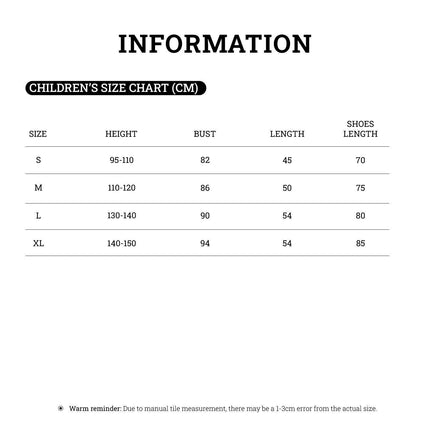 INFORMATION

CHILDREN'S SIZE CHART (CM)

| SIZE | HEIGHT | BUST | LENGTH | SHOES LENGTH |
|---|---|---|---|---|
| S | 95-110 | 82 | 45 | 70 |
| M | 110-120 | 86 | 50 | 75 |
| L | 130-140 | 90 | 54 | 80 |
| XL | 140-150 | 94 | 54 | 85 |

Warm reminder: Due to manual tile measurement, there may be a 1-3cm error from the actual size.